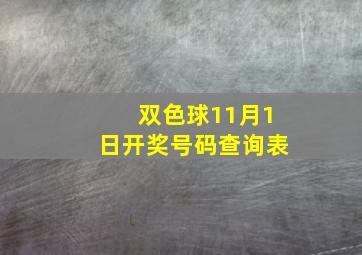 双色球11月1日开奖号码查询表